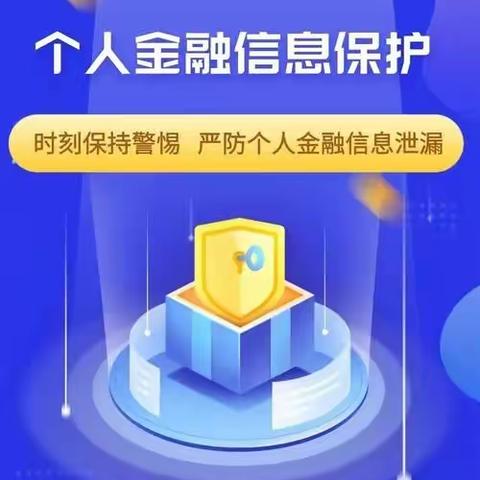 个人金融信息保护

时刻保持警惕 严防个人金融信息泄漏